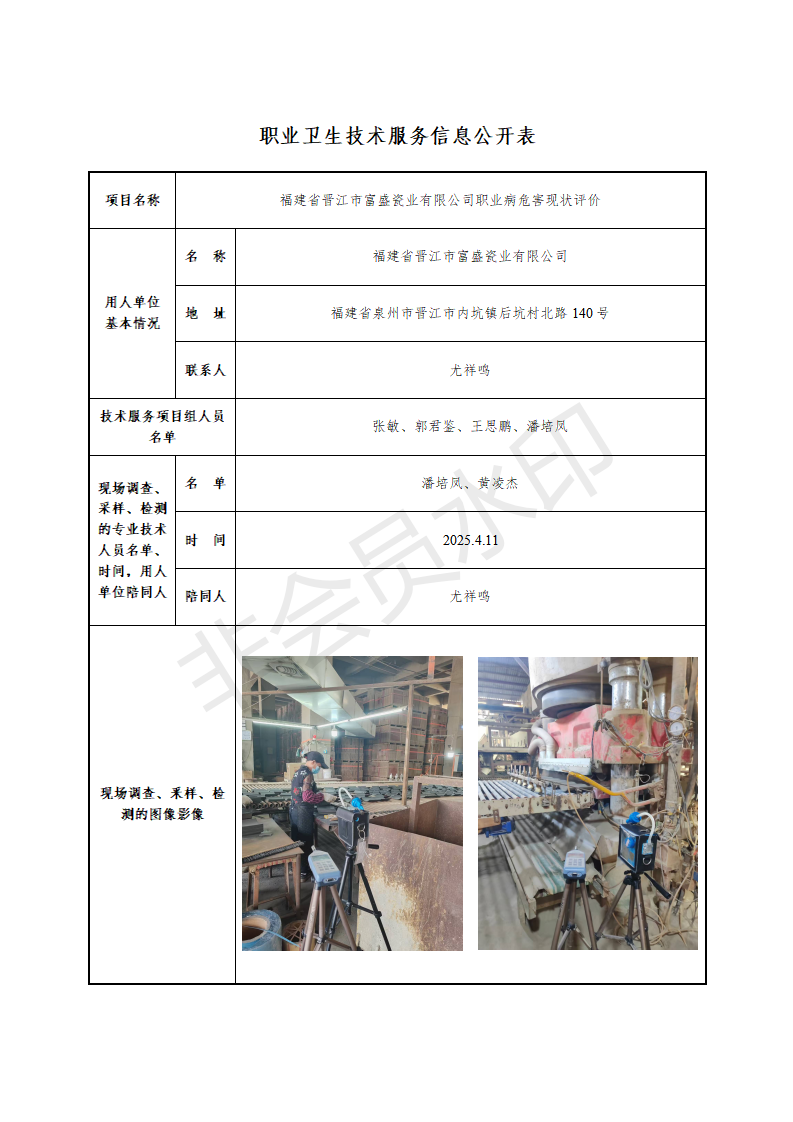 职业卫生技术服务信息公开表

| 项目名称 | 福建省晋江市富盛瓷业有限公司职业病危害现状评价 | |
|---|---|---|
| 用人单位基本情况 | 名 称 | 福建省晋江市富盛瓷业有限公司 |
| | 地 址 | 福建省泉州市晋江市内坑镇后坑村北路 140 号 |
| | 联系人 | 尤祥鸣 |
| 技术服务项目组人员名单 | 张敏、郭君鉴、王恩鹏、潘培凤 | |
| 现场调查、采样、检测的专业技术人员名单、时间，用人单位陪同人 | 名 单 | 潘培凤、黄凌杰 |
| | 时 间 | 2025.4.11 |
| | 陪同人 | 尤祥鸣 |
| 现场调查、采样、检测的图像影像 | | |

非会员水印